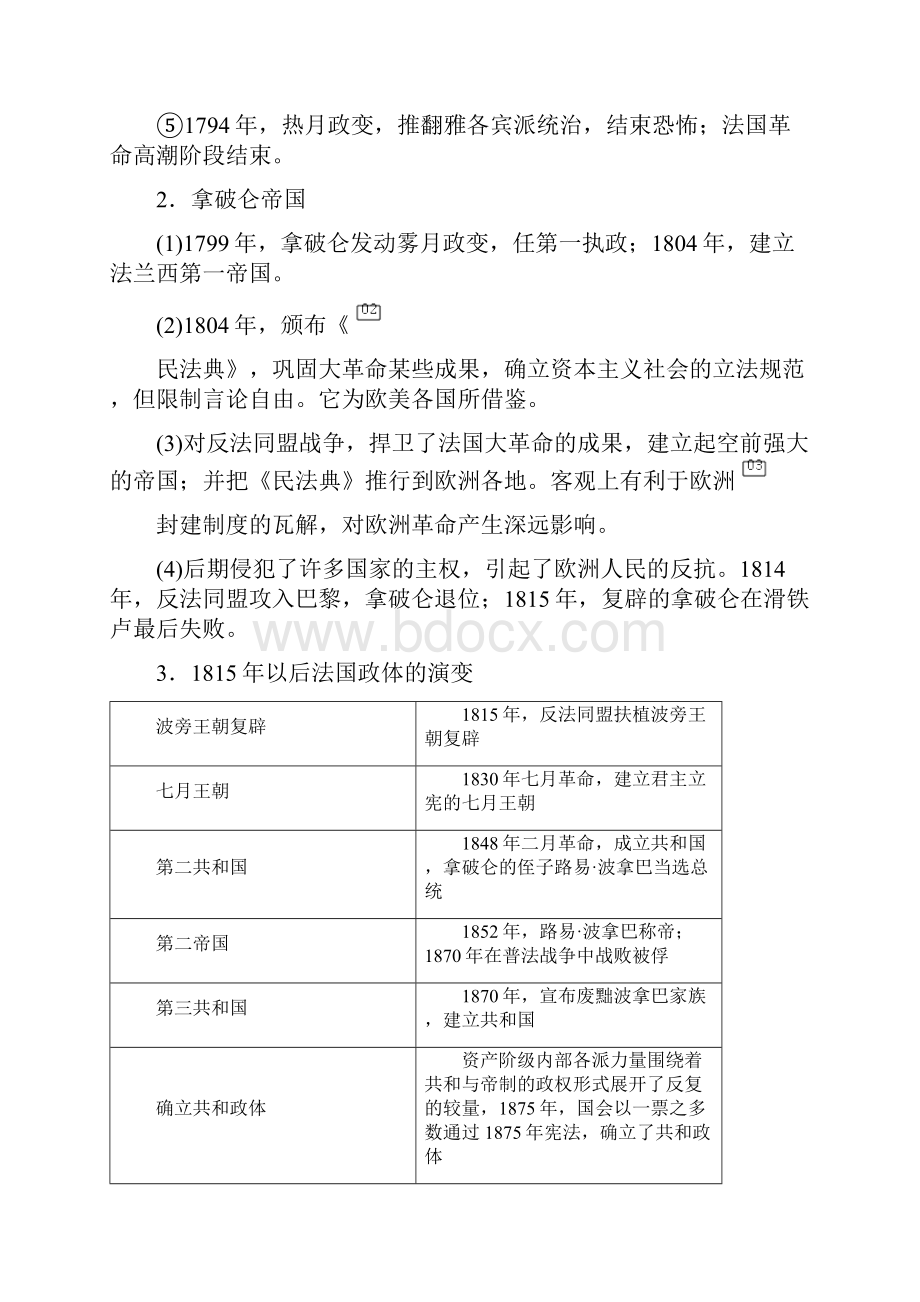 ⑤1794年，热月政变，推翻雅各宾派统治，结束恐怖；法国革命高潮阶段结束。

2．拿破仑帝国

(1)1799年，拿破仑发动雾月政变，任第一执政；1804年，建立法兰西第一帝国。

(2)1804年，颁布《 02

民法典》，巩固大革命某些成果，确立资本主义社会的立法规范，但限制言论自由。它为欧美各国所借鉴。

(3)对反法同盟战争，捍卫了法国大革命的成果，建立起空前强大的帝国；并把《民法典》推行到欧洲各地。客观上有利于欧洲 03

封建制度的瓦解，对欧洲革命产生深远影响。

(4)后期侵犯了许多国家的主权，引起了欧洲人民的反抗。1814年，反法同盟攻入巴黎，拿破仑退位；1815年，复辟的拿破仑在滑铁卢最后失败。

www.bdocx.com

3．1815年以后法国政体的演变

| 波旁王朝复辟 | 1815年，反法同盟扶植波旁王朝复辟 |
|---|---|
| 七月王朝 | 1830年七月革命，建立君主立宪的七月王朝 |
| 第二共和国 | 1848年二月革命，成立共和国，拿破仑的侄子路易·波拿巴当选总统 |
| 第二帝国 | 1852年，路易·波拿巴称帝；1870年在普法战争中战败被俘 |
| 第三共和国 | 1870年，宣布废黜波拿巴家族，建立共和国 |
| 确立共和政体 | 资产阶级内部各派力量围绕着共和与帝制的政权形式展开了反复的较量，1875年，国会以一票之多数通过1875年宪法，确立了共和政体 |